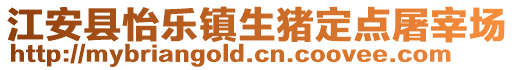 江安县怡乐镇生猪定点屠宰场
http://mybriangold.cn.coovee.com